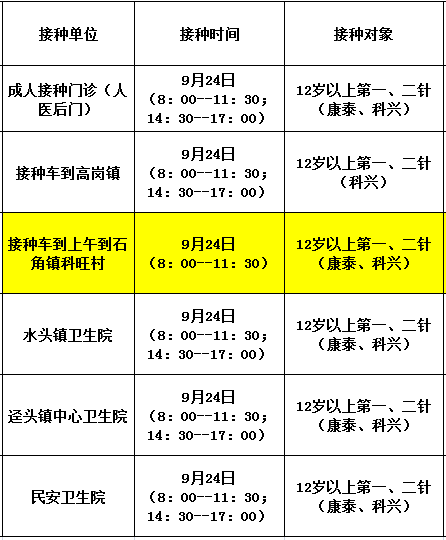 | 接种单位 | 接种时间 | 接种对象 |
|---|---|---|
| 成人接种门诊（人医后门） | 9月24日（8：00--11：30；14：30--17：00） | 12岁以上第一、二针（康泰、科兴） |
| 接种车到高岗镇 | 9月24日（8：00--11：30；14：30--17：00） | 12岁以上第一、二针（科兴） |
| 接种车到上午到石角镇科旺村 | 9月24日（8：00--11：30） | 12岁以上第一、二针（康泰、科兴） |
| 水头镇卫生院 | 9月24日（8：00--11：30；14：30--17：00） | 12岁以上第一、二针（康泰、科兴） |
| 迳头镇中心卫生院 | 9月24日（8：00--11：30；14：30--17：00） | 12岁以上第一、二针（康泰、科兴） |
| 民安卫生院 | 9月24日（8：00--11：30；14：30--17：00） | 12岁以上第一、二针（康泰、科兴） |